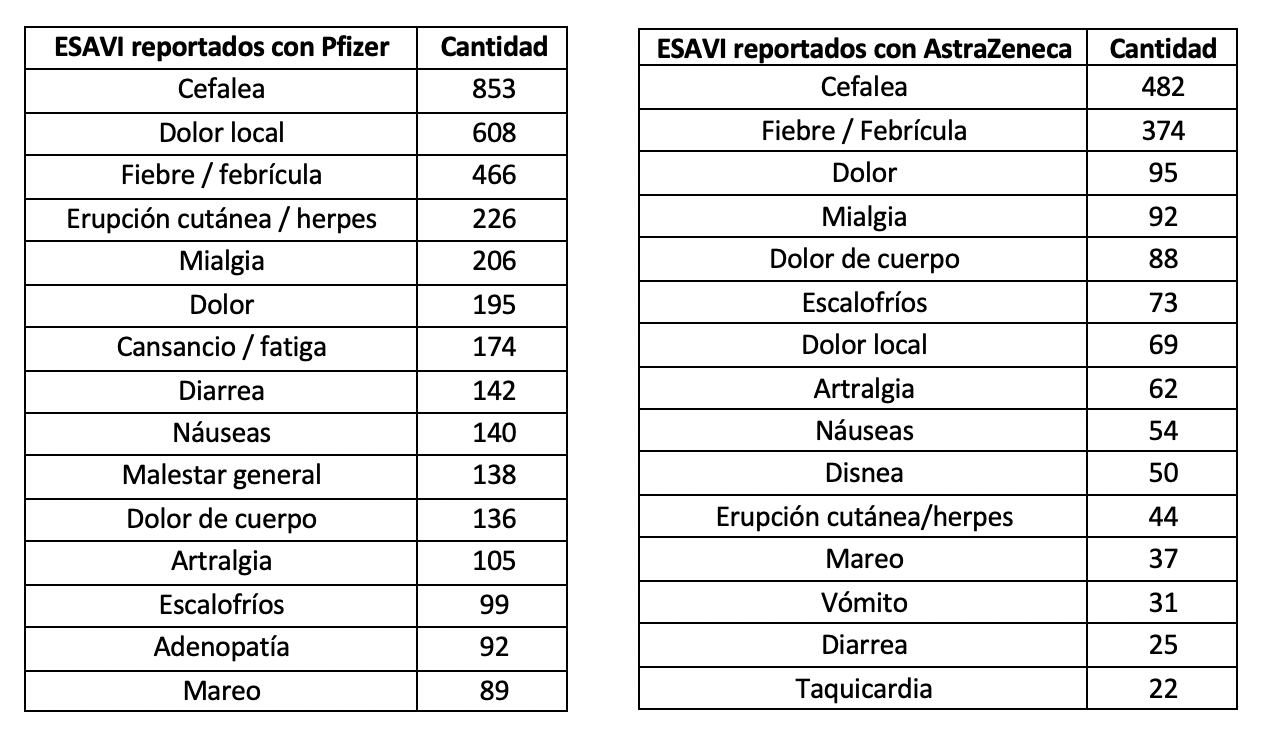 | ESAVI reportados con Pfizer | Cantidad |
|---|---|
| Cefalea | 853 |
| Dolor local | 608 |
| Fiebre / febrícula | 466 |
| Erupción cutánea / herpes | 226 |
| Mialgia | 206 |
| Dolor | 195 |
| Cansancio / fatiga | 174 |
| Diarrea | 142 |
| Náuseas | 140 |
| Malestar general | 138 |
| Dolor de cuerpo | 136 |
| Artralgia | 105 |
| Escalofríos | 99 |
| Adenopatía | 92 |
| Mareo | 89 |

| ESAVI reportados con AstraZeneca | Cantidad |
|---|---|
| Cefalea | 482 |
| Fiebre / Febrícula | 374 |
| Dolor | 95 |
| Mialgia | 92 |
| Dolor de cuerpo | 88 |
| Escalofríos | 73 |
| Dolor local | 69 |
| Artralgia | 62 |
| Náuseas | 54 |
| Disnea | 50 |
| Erupción cutánea/herpes | 44 |
| Mareo | 37 |
| Vómito | 31 |
| Diarrea | 25 |
| Taquicardia | 22 |